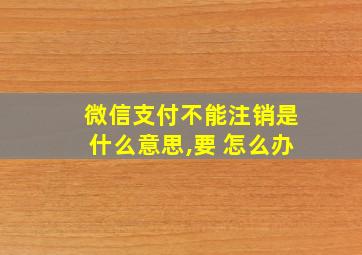 微信支付不能注销是什么意思,要 怎么办